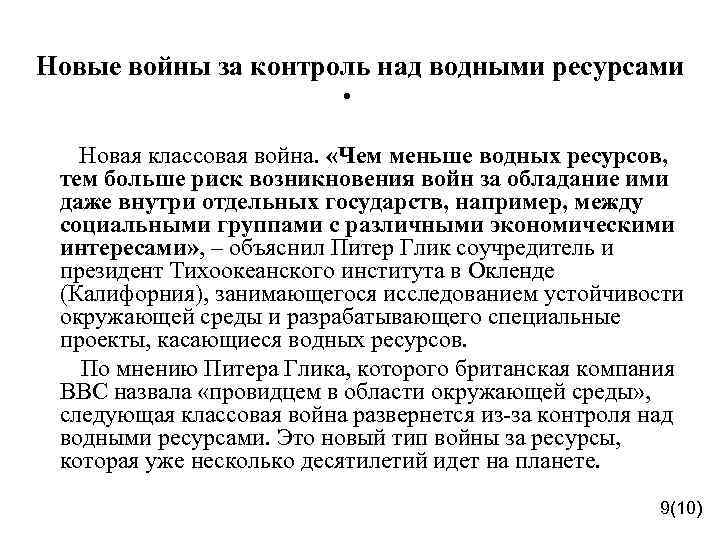 Новые войны за контроль над водными ресурсами
•

Новая классовая война. «Чем меньше водных ресурсов, тем больше риск возникновения войн за обладание ими даже внутри отдельных государств, например, между социальными группами с различными экономическими интересами», – объяснил Питер Глик соучредитель и президент Тихоокеанского института в Окленде (Калифорния), занимающегося исследованием устойчивости окружающей среды и разрабатывающего специальные проекты, касающиеся водных ресурсов.

По мнению Питера Глика, которого британская компания BBC назвала «провидцем в области окружающей среды», следующая классовая война развернется из-за контроля над водными ресурсами. Это новый тип войны за ресурсы, которая уже несколько десятилетий идет на планете.

9(10)